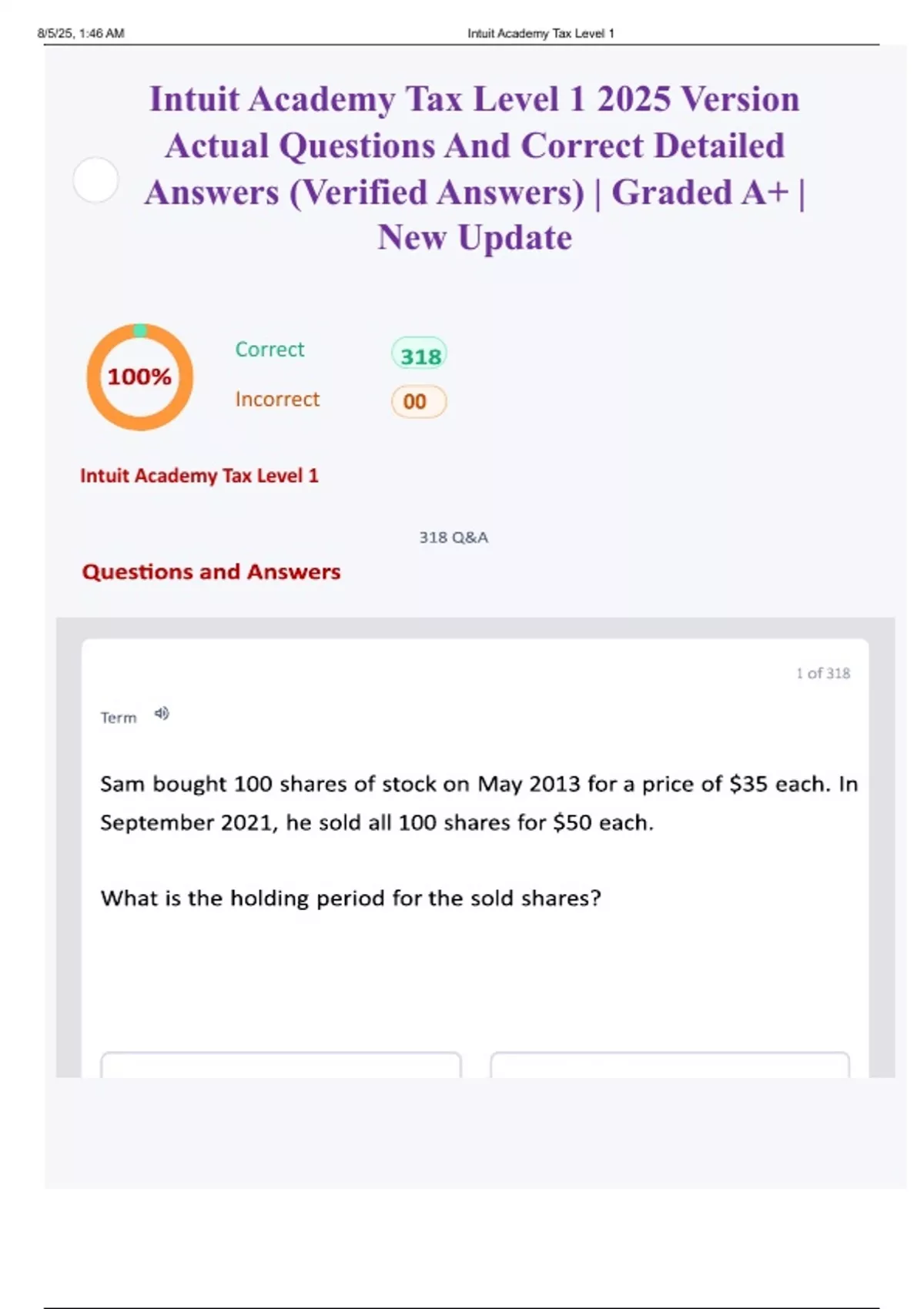 8/5/25, 1:46 AM Intuit Academy Tax Level 1

Intuit Academy Tax Level 1 2025 Version Actual Questions And Correct Detailed Answers (Verified Answers) | Graded A+ | New Update

100%

Correct 318

Incorrect 00

Intuit Academy Tax Level 1

318 Q&A

Questions and Answers

1 of 318

Term

Sam bought 100 shares of stock on May 2013 for a price of $35 each. In September 2021, he sold all 100 shares for $50 each.

What is the holding period for the sold shares?